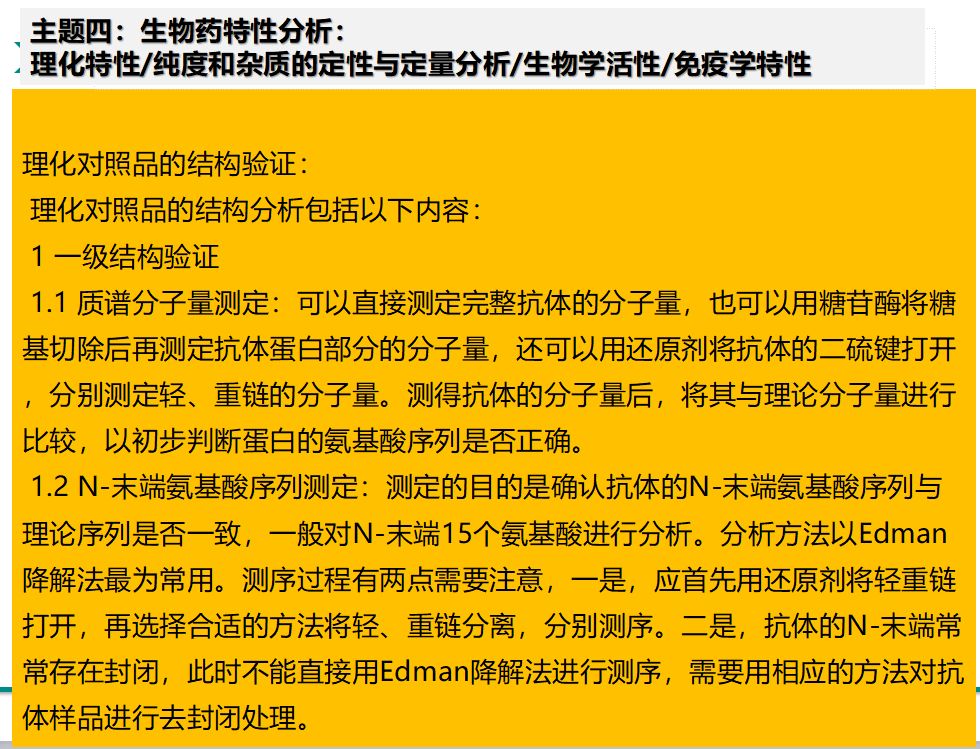 主题四：生物药特性分析：
理化特性/纯度和杂质的定性与定量分析/生物学活性/免疫学特性

理化对照品的结构验证：
理化对照品的结构分析包括以下内容：
1 一级结构验证
1.1 质谱分子量测定：可以直接测定完整抗体的分子量，也可以用糖苷酶将糖基切除后再测定抗体蛋白部分的分子量，还可以用还原剂将抗体的二硫键打开，分别测定轻、重链的分子量。测得抗体的分子量后，将其与理论分子量进行比较，以初步判断蛋白的氨基酸序列是否正确。
1.2 N-末端氨基酸序列测定：测定的目的是确认抗体的N-末端氨基酸序列与理论序列是否一致，一般对N-末端15个氨基酸进行分析。分析方法以Edman降解法最为常用。测序过程有两点需要注意，一是，应首先用还原剂将轻重链打开，再选择合适的方法将轻、重链分离，分别测序。二是，抗体的N-末端常常存在封闭，此时不能直接用Edman降解法进行测序，需要用相应的方法对抗体样品进行去封闭处理。